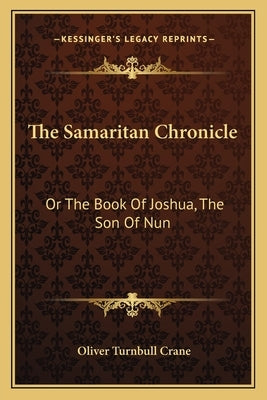 —KESSINGER'S LEGACY REPRINTS—

The Samaritan Chronicle

Or The Book Of Joshua, The Son Of Nun

Oliver Turnbull Crane